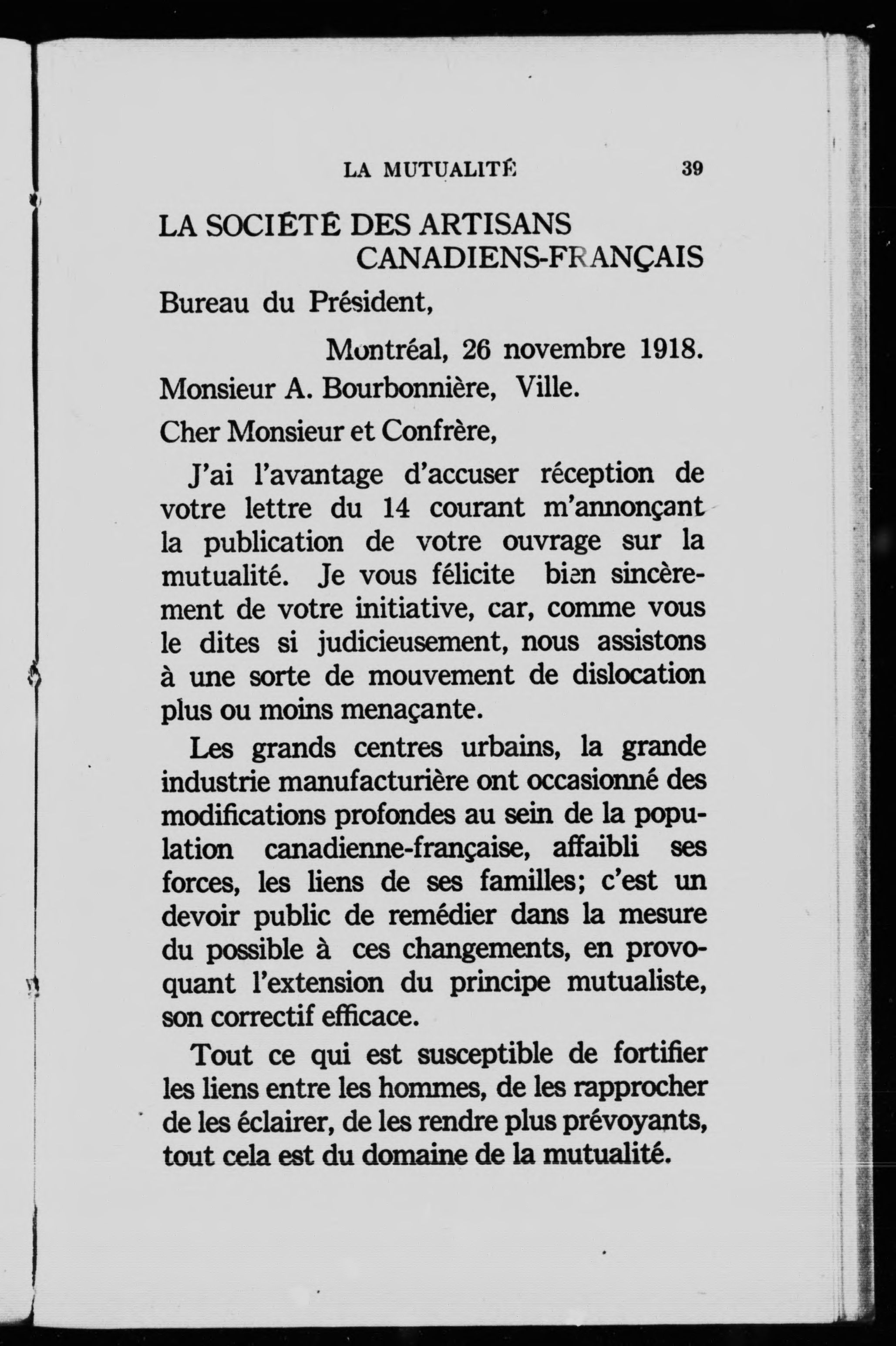 LA MUTUALITÉ 39

LA SOCIÉTÉ DES ARTISANS CANADIENS-FRANÇAIS

Bureau du Président,

Montréal, 26 novembre 1918.

Monsieur A. Bourbonnière, Ville.

Cher Monsieur et Confrère,

J'ai l'avantage d'accuser réception de votre lettre du 14 courant m'annonçant la publication de votre ouvrage sur la mutualité. Je vous félicite bien sincèrement de votre initiative, car, comme vous le dites si judicieusement, nous assistons à une sorte de mouvement de dislocation plus ou moins menaçante.

Les grands centres urbains, la grande industrie manufacturière ont occasionné des modifications profondes au sein de la population canadienne-française, affaibli ses forces, les liens de ses familles; c'est un devoir public de remédier dans la mesure du possible à ces changements, en provoquant l'extension du principe mutualiste, son correctif efficace.

Tout ce qui est susceptible de fortifier les liens entre les hommes, de les rapprocher de les éclairer, de les rendre plus prévoyants, tout cela est du domaine de la mutualité.